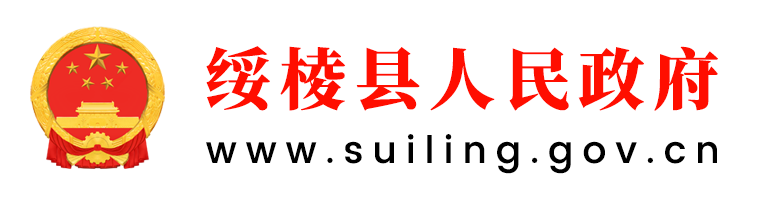 绥棱县人民政府
www.suiling.gov.cn